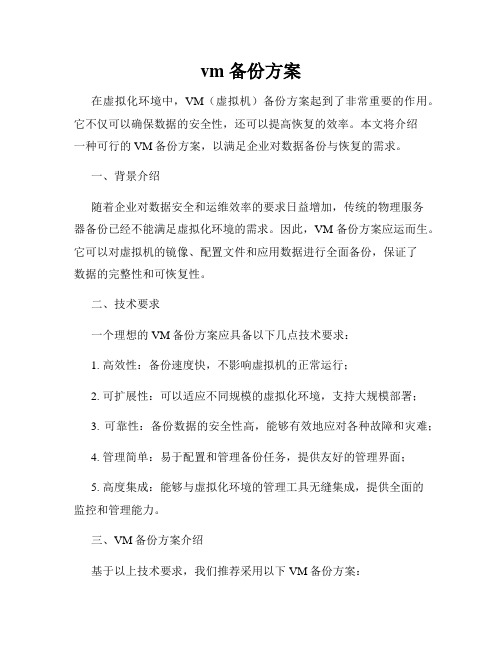 vm 备份方案

在虚拟化环境中，VM（虚拟机）备份方案起到了非常重要的作用。它不仅可以确保数据的安全性，还可以提高恢复的效率。本文将介绍一种可行的 VM 备份方案，以满足企业对数据备份与恢复的需求。

一、背景介绍

随着企业对数据安全和运维效率的要求日益增加，传统的物理服务器备份已经不能满足虚拟化环境的需求。因此，VM 备份方案应运而生。它可以对虚拟机的镜像、配置文件和应用数据进行全面备份，保证了数据的完整性和可恢复性。

二、技术要求

一个理想的 VM 备份方案应具备以下几点技术要求：

1. 高效性：备份速度快，不影响虚拟机的正常运行；

2. 可扩展性：可以适应不同规模的虚拟化环境，支持大规模部署；

3. 可靠性：备份数据的安全性高，能够有效地应对各种故障和灾难；

4. 管理简单：易于配置和管理备份任务，提供友好的管理界面；

5. 高度集成：能够与虚拟化环境的管理工具无缝集成，提供全面的监控和管理能力。

三、VM 备份方案介绍

基于以上技术要求，我们推荐采用以下 VM 备份方案：